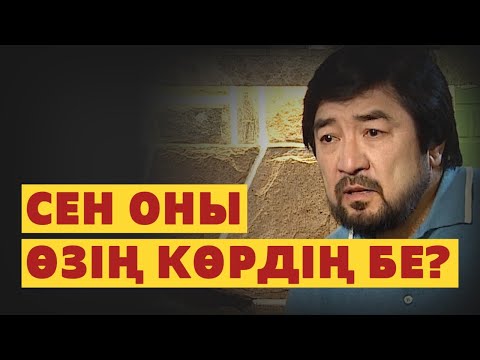 СЕН ОНЫ
ӨЗІҢ КӨРДІҢ БЕ?